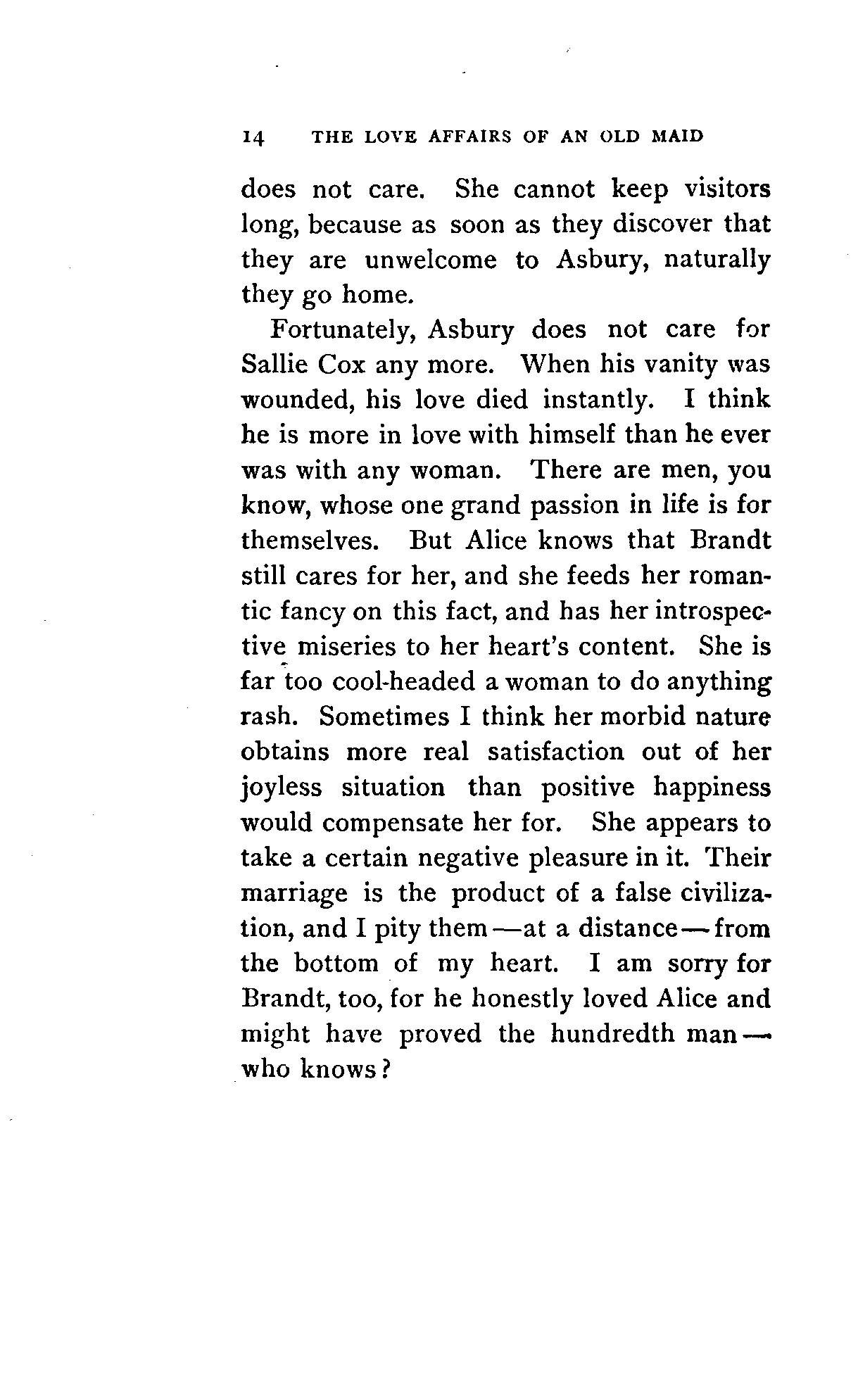 14 THE LOVE AFFAIRS OF AN OLD MAID

does not care. She cannot keep visitors long, because as soon as they discover that they are unwelcome to Asbury, naturally they go home.

Fortunately, Asbury does not care for Sallie Cox any more. When his vanity was wounded, his love died instantly. I think he is more in love with himself than he ever was with any woman. There are men, you know, whose one grand passion in life is for themselves. But Alice knows that Brandt still cares for her, and she feeds her romantic fancy on this fact, and has her introspective miseries to her heart's content. She is far too cool-headed a woman to do anything rash. Sometimes I think her morbid nature obtains more real satisfaction out of her joyless situation than positive happiness would compensate her for. She appears to take a certain negative pleasure in it. Their marriage is the product of a false civilization, and I pity them—at a distance—from the bottom of my heart. I am sorry for Brandt, too, for he honestly loved Alice and might have proved the hundredth man—who knows?